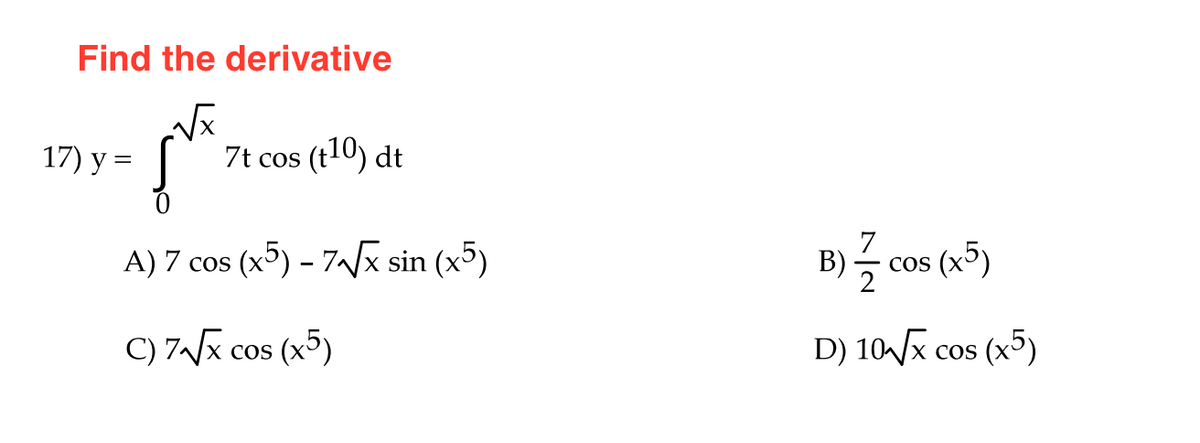 Find the derivative

17) $y = \int_{0}^{\sqrt{x}} 7t \cos(t^{10})\, dt$

A) $7 \cos(x^5) - 7\sqrt{x} \sin(x^5)$

B) $\frac{7}{2} \cos(x^5)$

C) $7\sqrt{x} \cos(x^5)$

D) $10\sqrt{x} \cos(x^5)$